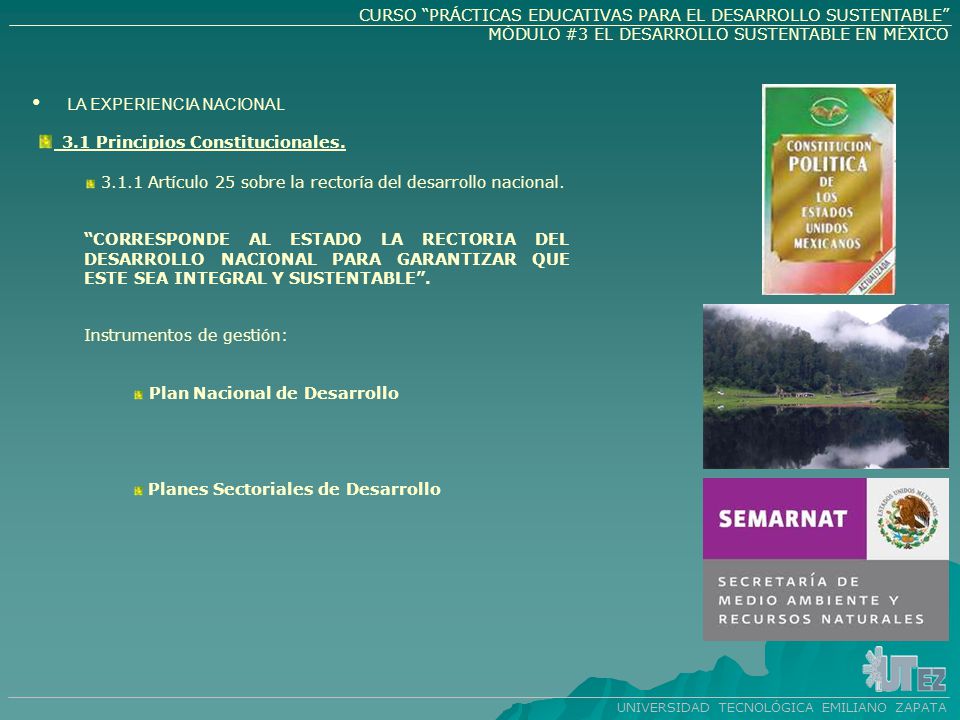 CURSO “PRÁCTICAS EDUCATIVAS PARA EL DESARROLLO SUSTENTABLE”
MÓDULO #3 EL DESARROLLO SUSTENTABLE EN MÉXICO

• LA EXPERIENCIA NACIONAL

3.1 Principios Constitucionales.

3.1.1 Artículo 25 sobre la rectoría del desarrollo nacional.

“CORRESPONDE AL ESTADO LA RECTORIA DEL DESARROLLO NACIONAL PARA GARANTIZAR QUE ESTE SEA INTEGRAL Y SUSTENTABLE”.

Instrumentos de gestión:

Plan Nacional de Desarrollo

Planes Sectoriales de Desarrollo

CONSTITUCION POLITICA DE LOS ESTADOS UNIDOS MEXICANOS
ACTUALIZADA

SEMARNAT
ESTADOS UNIDOS MEXICANOS
SECRETARÍA DE MEDIO AMBIENTE Y RECURSOS NATURALES

UTEZ

UNIVERSIDAD TECNOLÓGICA EMILIANO ZAPATA